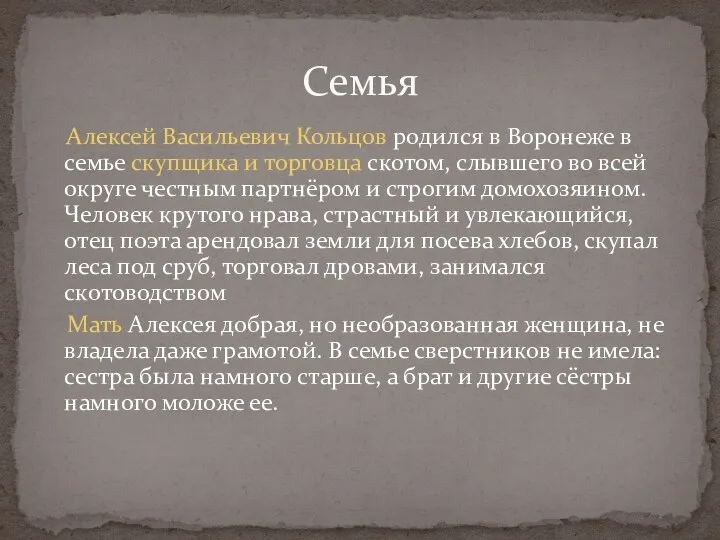 Семья

Алексей Васильевич Кольцов родился в Воронеже в семье скупщика и торговца скотом, слывшего во всей округе честным партнёром и строгим домохозяином. Человек крутого нрава, страстный и увлекающийся, отец поэта арендовал земли для посева хлебов, скупал леса под сруб, торговал дровами, занимался скотоводством

Мать Алексея добрая, но необразованная женщина, не владела даже грамотой. В семье сверстников не имела: сестра была намного старше, а брат и другие сёстры намного моложе ее.